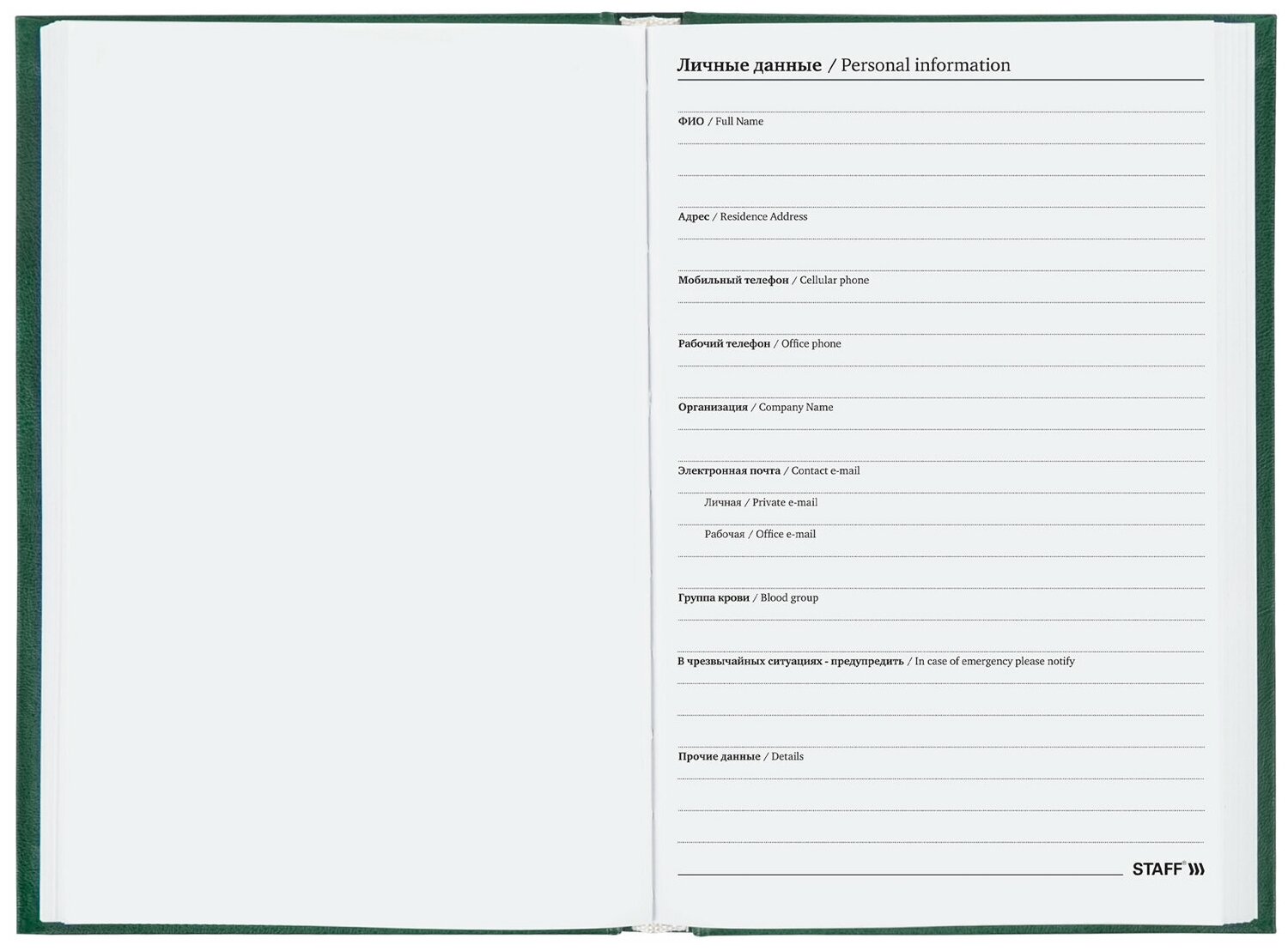 Личные данные / Personal information

ФИО / Full Name

Адрес / Residence Address

Мобильный телефон / Cellular phone

Рабочий телефон / Office phone

Организация / Company Name

Электронная почта / Contact e-mail

Личная / Private e-mail

Рабочая / Office e-mail

Группа крови / Blood group

В чрезвычайных ситуациях - предупредить / In case of emergency please notify

Прочие данные / Details

STAFF®